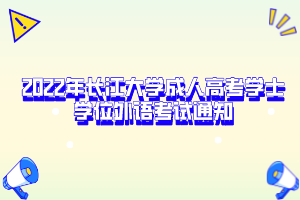 2022年长江大学成人高考学士学位外语考试通知